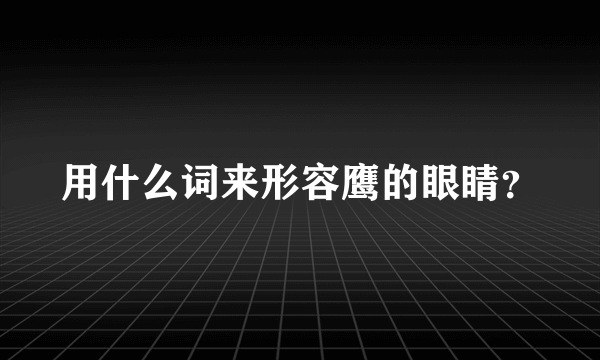 用什么词来形容鹰的眼睛?